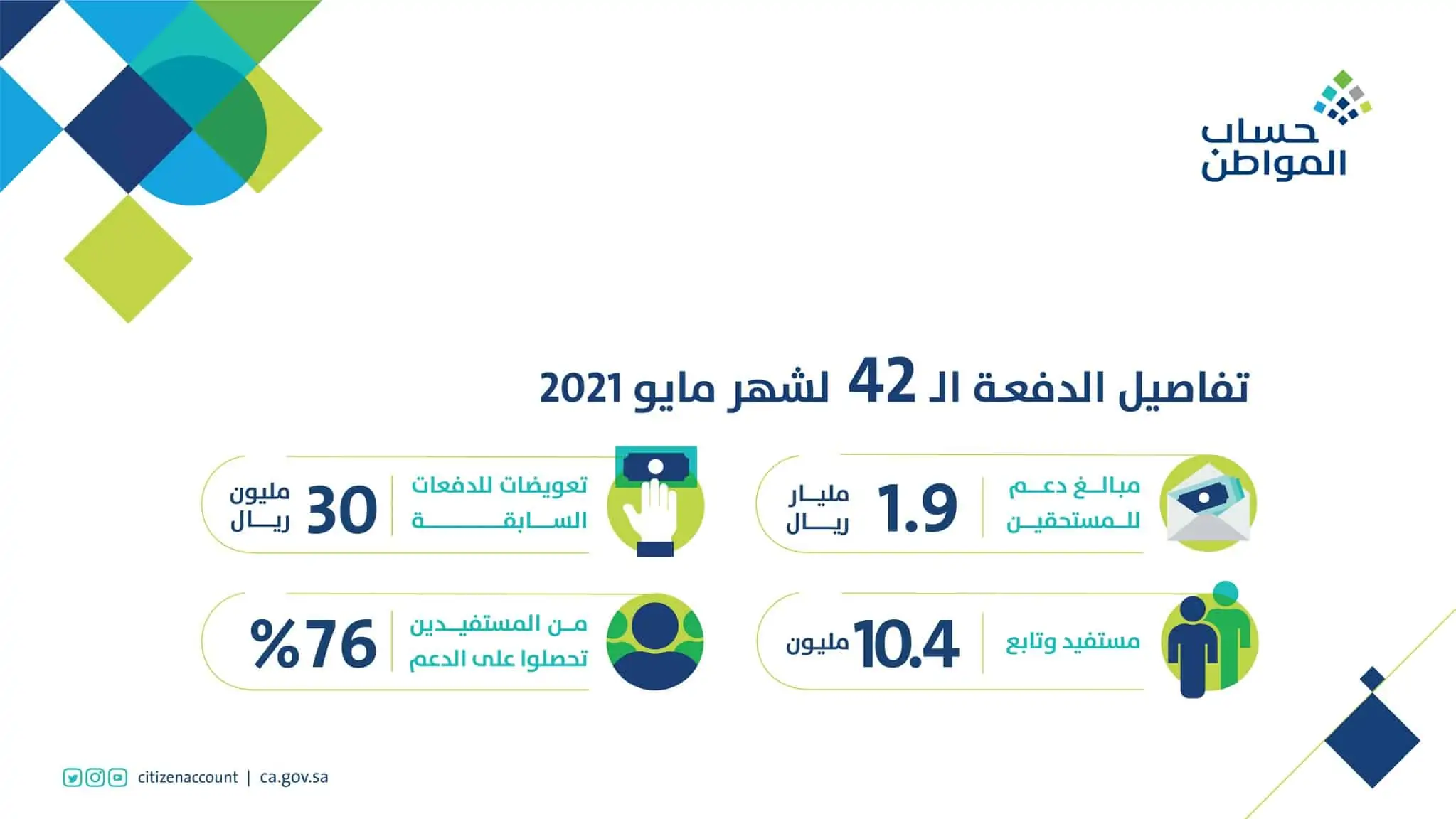 حساب المواطن

تفاصيل الدفعة الـ 42 لشهر مايو 2021

مبالغ دعم للمستحقين
1.9 مليار ريال

تعويضات للدفعات السابقة
30 مليون ريال

مستفيد وتابع
10.4 مليون

من المستفيدين تحصلوا على الدعم
%76

citizenaccount | ca.gov.sa